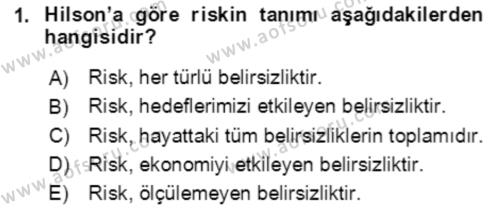 1. Hilson'a göre riskin tanımı aşağıdakilerden hangisidir?

A) Risk, her türlü belirsizliktir.
B) Risk, hedeflerimizi etkileyen belirsizliktir.
C) Risk, hayattaki tüm belirsizliklerin toplamıdır.
D) Risk, ekonomiyi etkileyen belirsizliktir.
E) Risk, ölçülemeyen belirsizliktir.

www.aofsoru.com